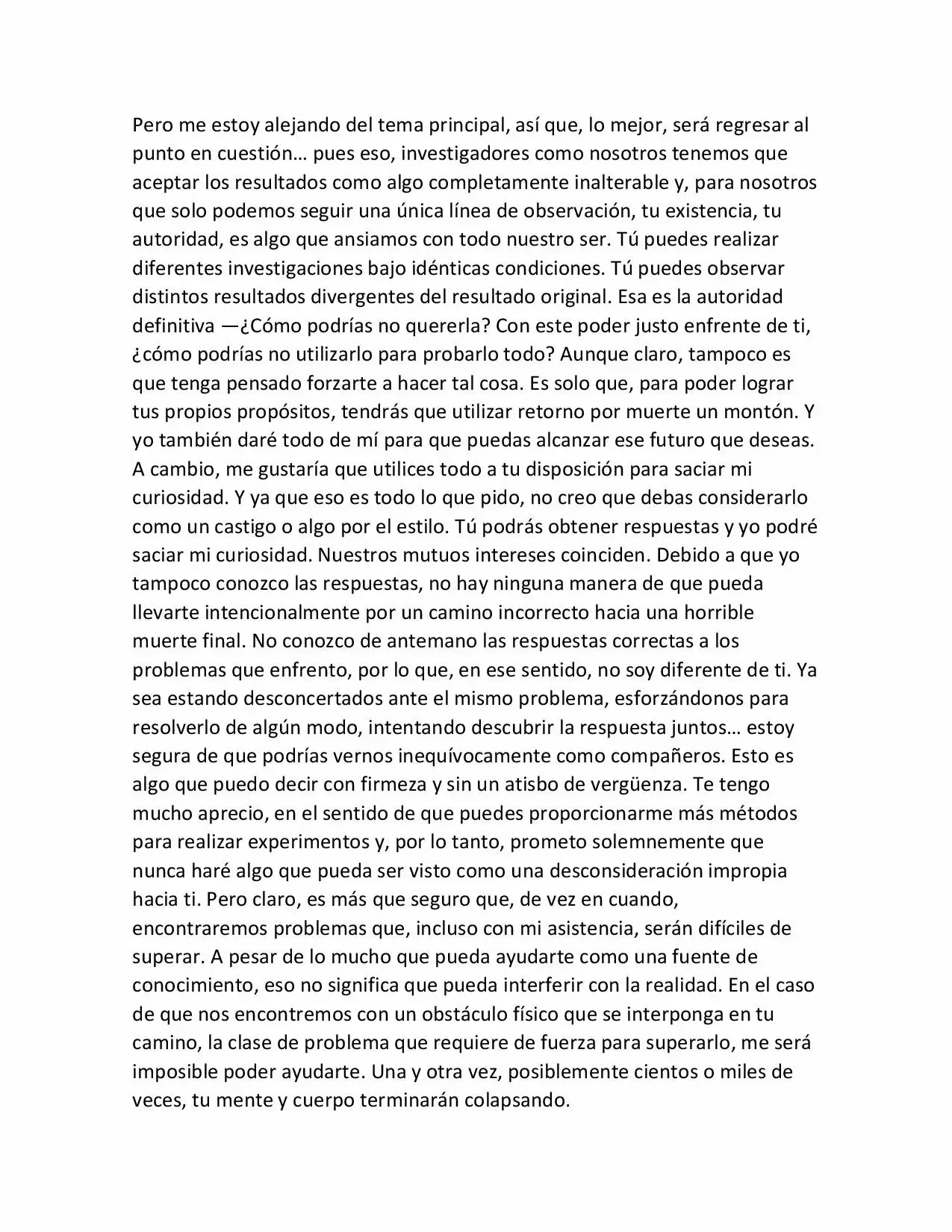 Pero me estoy alejando del tema principal, así que, lo mejor, será regresar al punto en cuestión… pues eso, investigadores como nosotros tenemos que aceptar los resultados como algo completamente inalterable y, para nosotros que solo podemos seguir una única línea de observación, tu existencia, tu autoridad, es algo que ansiamos con todo nuestro ser. Tú puedes realizar diferentes investigaciones bajo idénticas condiciones. Tú puedes observar distintos resultados divergentes del resultado original. Esa es la autoridad definitiva —¿Cómo podrías no quererla? Con este poder justo enfrente de ti, ¿cómo podrías no utilizarlo para probarlo todo? Aunque claro, tampoco es que tenga pensado forzarte a hacer tal cosa. Es solo que, para poder lograr tus propios propósitos, tendrás que utilizar retorno por muerte un montón. Y yo también daré todo de mí para que puedas alcanzar ese futuro que deseas. A cambio, me gustaría que utilices todo a tu disposición para saciar mi curiosidad. Y ya que eso es todo lo que pido, no creo que debas considerarlo como un castigo o algo por el estilo. Tú podrás obtener respuestas y yo podré saciar mi curiosidad. Nuestros mutuos intereses coinciden. Debido a que yo tampoco conozco las respuestas, no hay ninguna manera de que pueda llevarte intencionalmente por un camino incorrecto hacia una horrible muerte final. No conozco de antemano las respuestas correctas a los problemas que enfrento, por lo que, en ese sentido, no soy diferente de ti. Ya sea estando desconcertados ante el mismo problema, esforzándonos para resolverlo de algún modo, intentando descubrir la respuesta juntos… estoy segura de que podrías vernos inequívocamente como compañeros. Esto es algo que puedo decir con firmeza y sin un atisbo de vergüenza. Te tengo mucho aprecio, en el sentido de que puedes proporcionarme más métodos para realizar experimentos y, por lo tanto, prometo solemnemente que nunca haré algo que pueda ser visto como una desconsideración impropia hacia ti. Pero claro, es más que seguro que, de vez en cuando, encontraremos problemas que, incluso con mi asistencia, serán difíciles de superar. A pesar de lo mucho que pueda ayudarte como una fuente de conocimiento, eso no significa que pueda interferir con la realidad. En el caso de que nos encontremos con un obstáculo físico que se interponga en tu camino, la clase de problema que requiere de fuerza para superarlo, me será imposible poder ayudarte. Una y otra vez, posiblemente cientos o miles de veces, tu mente y cuerpo terminarán colapsando.